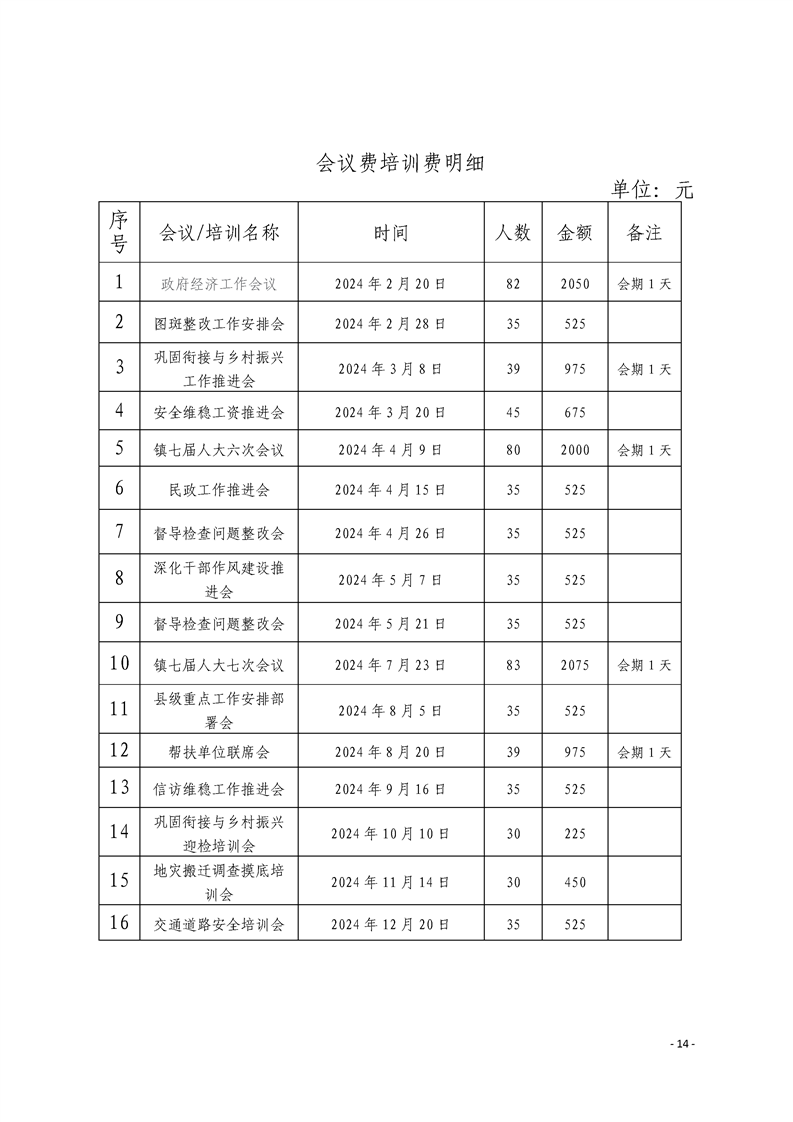 会议费培训费明细

单位：元

| 序号 | 会议/培训名称 | 时间 | 人数 | 金额 | 备注 |
|---|---|---|---|---|---|
| 1 | 政府经济工作会议 | 2024 年 2 月 20 日 | 82 | 2050 | 会期 1 天 |
| 2 | 图斑整改工作安排会 | 2024 年 2 月 28 日 | 35 | 525 | |
| 3 | 巩固衔接与乡村振兴工作推进会 | 2024 年 3 月 8 日 | 39 | 975 | 会期 1 天 |
| 4 | 安全维稳工资推进会 | 2024 年 3 月 20 日 | 45 | 675 | |
| 5 | 镇七届人大六次会议 | 2024 年 4 月 9 日 | 80 | 2000 | 会期 1 天 |
| 6 | 民政工作推进会 | 2024 年 4 月 15 日 | 35 | 525 | |
| 7 | 督导检查问题整改会 | 2024 年 4 月 26 日 | 35 | 525 | |
| 8 | 深化干部作风建设推进会 | 2024 年 5 月 7 日 | 35 | 525 | |
| 9 | 督导检查问题整改会 | 2024 年 5 月 21 日 | 35 | 525 | |
| 10 | 镇七届人大七次会议 | 2024 年 7 月 23 日 | 83 | 2075 | 会期 1 天 |
| 11 | 县级重点工作安排部署会 | 2024 年 8 月 5 日 | 35 | 525 | |
| 12 | 帮扶单位联席会 | 2024 年 8 月 20 日 | 39 | 975 | 会期 1 天 |
| 13 | 信访维稳工作推进会 | 2024 年 9 月 16 日 | 35 | 525 | |
| 14 | 巩固衔接与乡村振兴迎检培训会 | 2024 年 10 月 10 日 | 30 | 225 | |
| 15 | 地灾搬迁调查摸底培训会 | 2024 年 11 月 14 日 | 30 | 450 | |
| 16 | 交通道路安全培训会 | 2024 年 12 月 20 日 | 35 | 525 | |

- 14 -